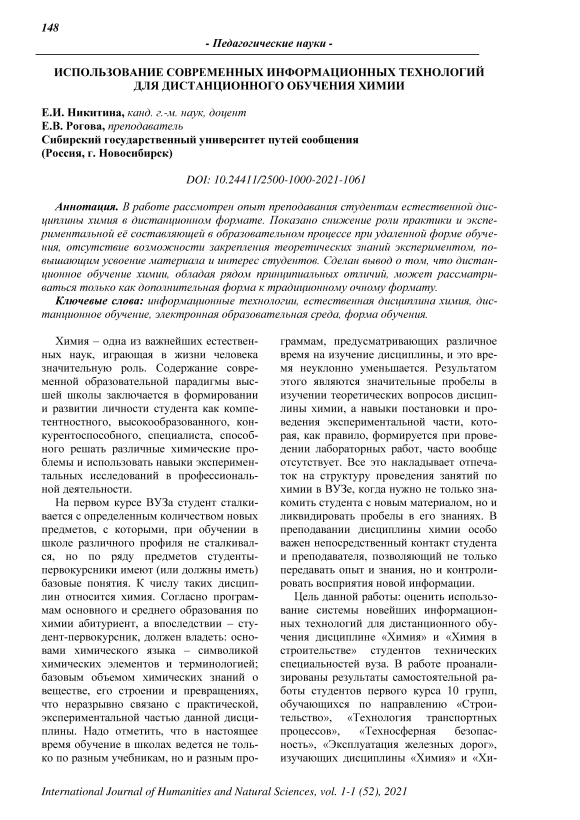 148

- Педагогические науки -

ИСПОЛЬЗОВАНИЕ СОВРЕМЕННЫХ ИНФОРМАЦИОННЫХ ТЕХНОЛОГИЙ ДЛЯ ДИСТАНЦИОННОГО ОБУЧЕНИЯ ХИМИИ

Е.И. Никитина, канд. г.-м. наук, доцент
Е.В. Рогова, преподаватель
Сибирский государственный университет путей сообщения
(Россия, г. Новосибирск)

DOI: 10.24411/2500-1000-2021-1061

Аннотация. В работе рассмотрен опыт преподавания студентам естественной дисциплины химия в дистанционном формате. Показано снижение роли практики и экспериментальной её составляющей в образовательном процессе при удаленной форме обучения, отсутствие возможности закрепления теоретических знаний экспериментом, повышающим усвоение материала и интерес студентов. Сделан вывод о том, что дистанционное обучение химии, обладая рядом принципиальных отличий, может рассматриваться только как дополнительная форма к традиционному очному формату.

Ключевые слова: информационные технологии, естественная дисциплина химия, дистанционное обучение, электронная образовательная среда, форма обучения.

Химия – одна из важнейших естественных наук, играющая в жизни человека значительную роль. Содержание современной образовательной парадигмы высшей школы заключается в формировании и развитии личности студента как компетентностного, высокообразованного, конкурентоспособного, специалиста, способного решать различные химические проблемы и использовать навыки экспериментальных исследований в профессиональной деятельности.

На первом курсе ВУЗа студент сталкивается с определенным количеством новых предметов, с которыми, при обучении в школе различного профиля не сталкивался, но по ряду предметов студенты-первокурсники имеют (или должны иметь) базовые понятия. К числу таких дисциплин относится химия. Согласно программам основного и среднего образования по химии абитуриент, а впоследствии – студент-первокурсник, должен владеть: основами химического языка – символикой химических элементов и терминологией; базовым объемом химических знаний о веществе, его строении и превращениях, что неразрывно связано с практической, экспериментальной частью данной дисциплины. Надо отметить, что в настоящее время обучение в школах ведется не только по разным учебникам, но и разным программам, предусматривающих различное время на изучение дисциплины, и это время неуклонно уменьшается. Результатом этого являются значительные пробелы в изучении теоретических вопросов дисциплины химии, а навыки постановки и проведения экспериментальной части, которая, как правило, формируется при проведении лабораторных работ, часто вообще отсутствует. Все это накладывает отпечаток на структуру проведения занятий по химии в ВУЗе, когда нужно не только знакомить студента с новым материалом, но и ликвидировать пробелы в его знаниях. В преподавании дисциплины химии особо важен непосредственный контакт студента и преподавателя, позволяющий не только передавать опыт и знания, но и контролировать восприятия новой информации.

Цель данной работы: оценить использование системы новейших информационных технологий для дистанционного обучения дисциплине «Химия» и «Химия в строительстве» студентов технических специальностей вуза. В работе проанализированы результаты самостоятельной работы студентов первого курса 10 групп, обучающихся по направлению «Строительство», «Технология транспортных процессов», «Техносферная безопасность», «Эксплуатация железных дорог», изучающих дисциплины «Химия» и «Хи-

International Journal of Humanities and Natural Sciences, vol. 1-1 (52), 2021